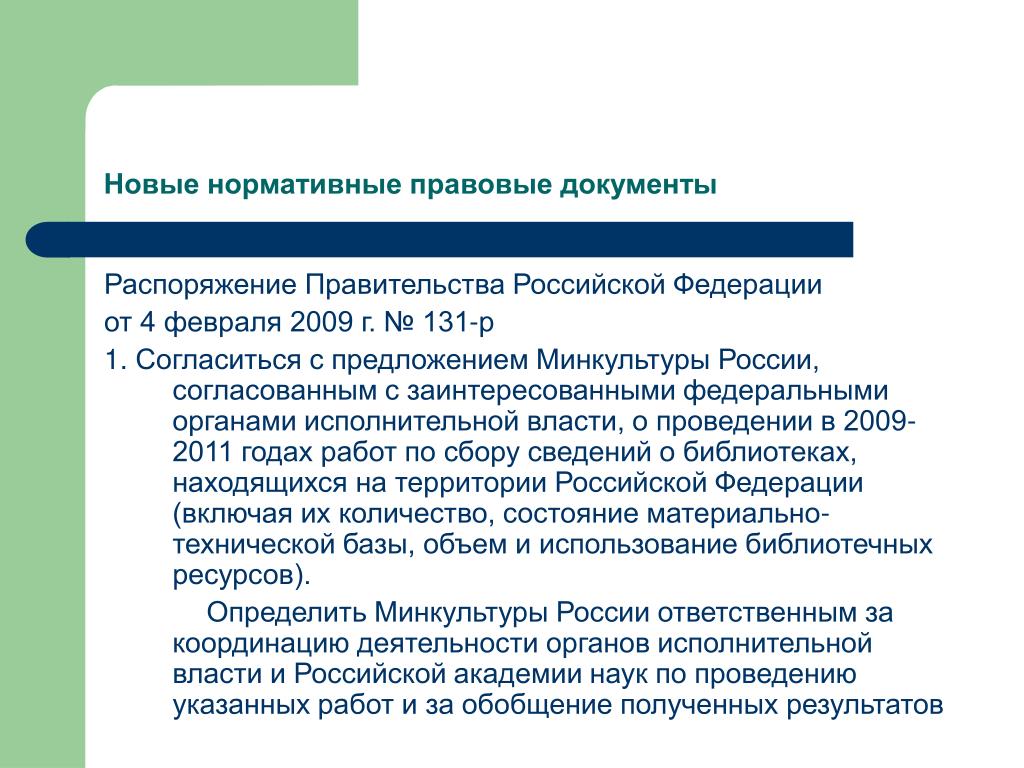 Новые нормативные правовые документы

Распоряжение Правительства Российской Федерации

от 4 февраля 2009 г. № 131-р

1. Согласиться с предложением Минкультуры России, согласованным с заинтересованными федеральными органами исполнительной власти, о проведении в 2009-2011 годах работ по сбору сведений о библиотеках, находящихся на территории Российской Федерации (включая их количество, состояние материально-технической базы, объем и использование библиотечных ресурсов).

Определить Минкультуры России ответственным за координацию деятельности органов исполнительной власти и Российской академии наук по проведению указанных работ и за обобщение полученных результатов